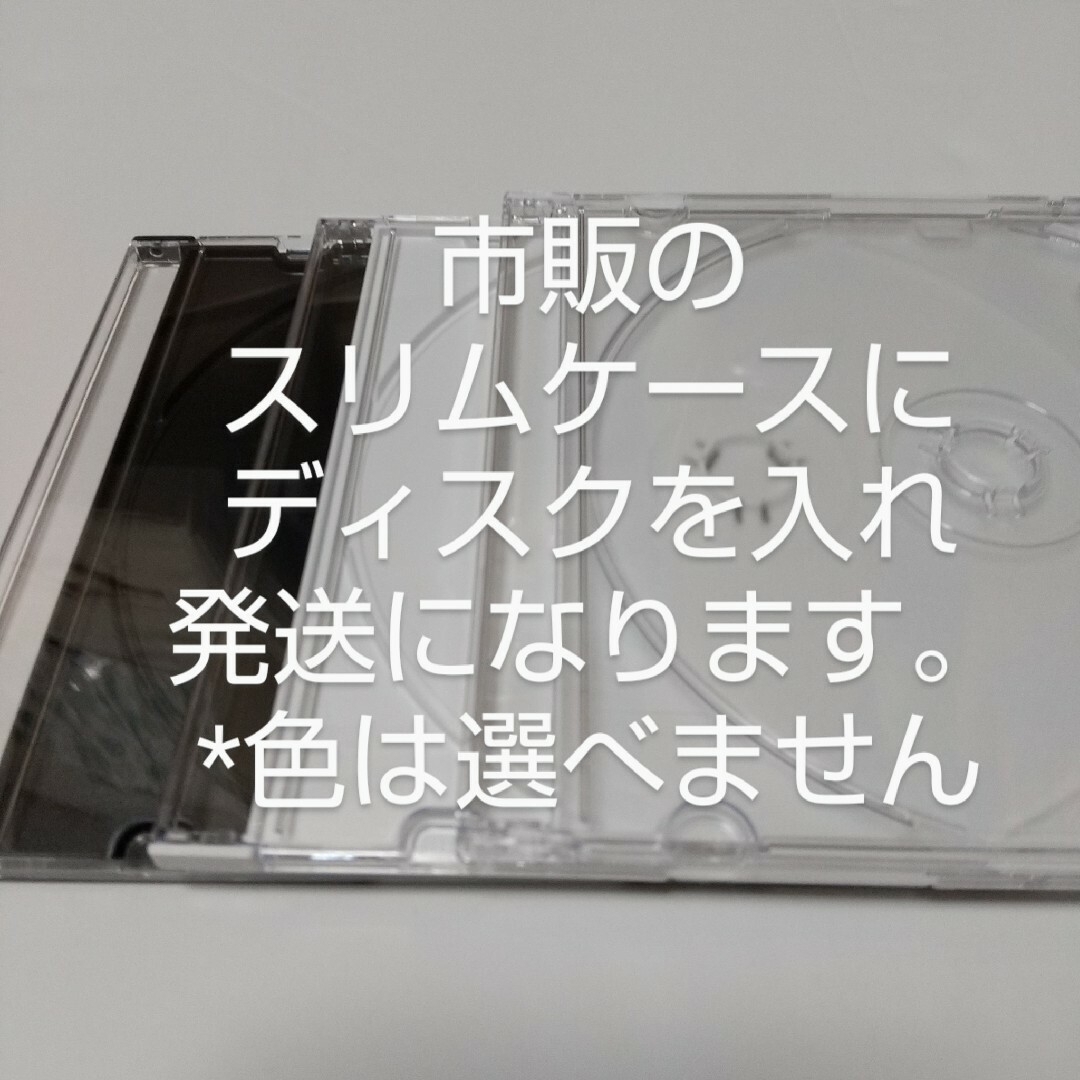 市販の
スリムケースに
ディスクを入れ
発送になります。
*色は選べません